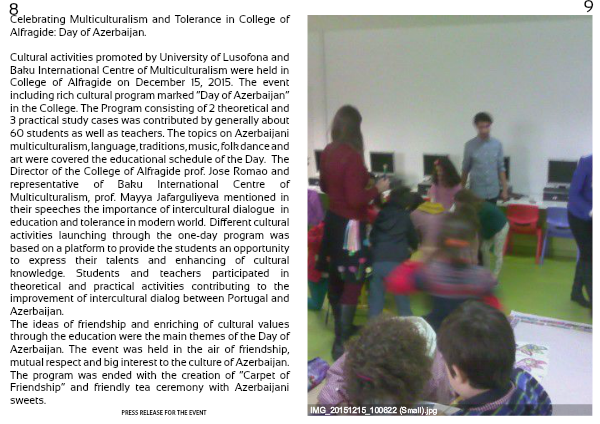 8

Celebrating Multiculturalism and Tolerance in College of Alfragide: Day of Azerbaijan.

Cultural activities promoted by University of Lusofona and Baku International Centre of Multiculturalism were held in College of Alfragide on December 15, 2015. The event including rich cultural program marked "Day of Azerbaijan" in the College. The Program consisting of 2 theoretical and 3 practical study cases was contributed by generally about 60 students as well as teachers. The topics on Azerbaijani multiculturalism, language, traditions, music, folk dance and art were covered the educational schedule of the Day. The Director of the College of Alfragide prof. Jose Romao and representative of Baku International Centre of Multiculturalism, prof. Mayya Jafarguliyeva mentioned in their speeches the importance of intercultural dialogue in education and tolerance in modern world. Different cultural activities launching through the one-day program was based on a platform to provide the students an opportunity to express their talents and enhancing of cultural knowledge. Students and teachers participated in theoretical and practical activities contributing to the improvement of intercultural dialog between Portugal and Azerbaijan.
The ideas of friendship and enriching of cultural values through the education were the main themes of the Day of Azerbaijan. The event was held in the air of friendship, mutual respect and big interest to the culture of Azerbaijan. The program was ended with the creation of "Carpet of Friendship" and friendly tea ceremony with Azerbaijani sweets.

PRESS RELEASE FOR THE EVENT

9

IMG_20151215_100622 (Small).jpg